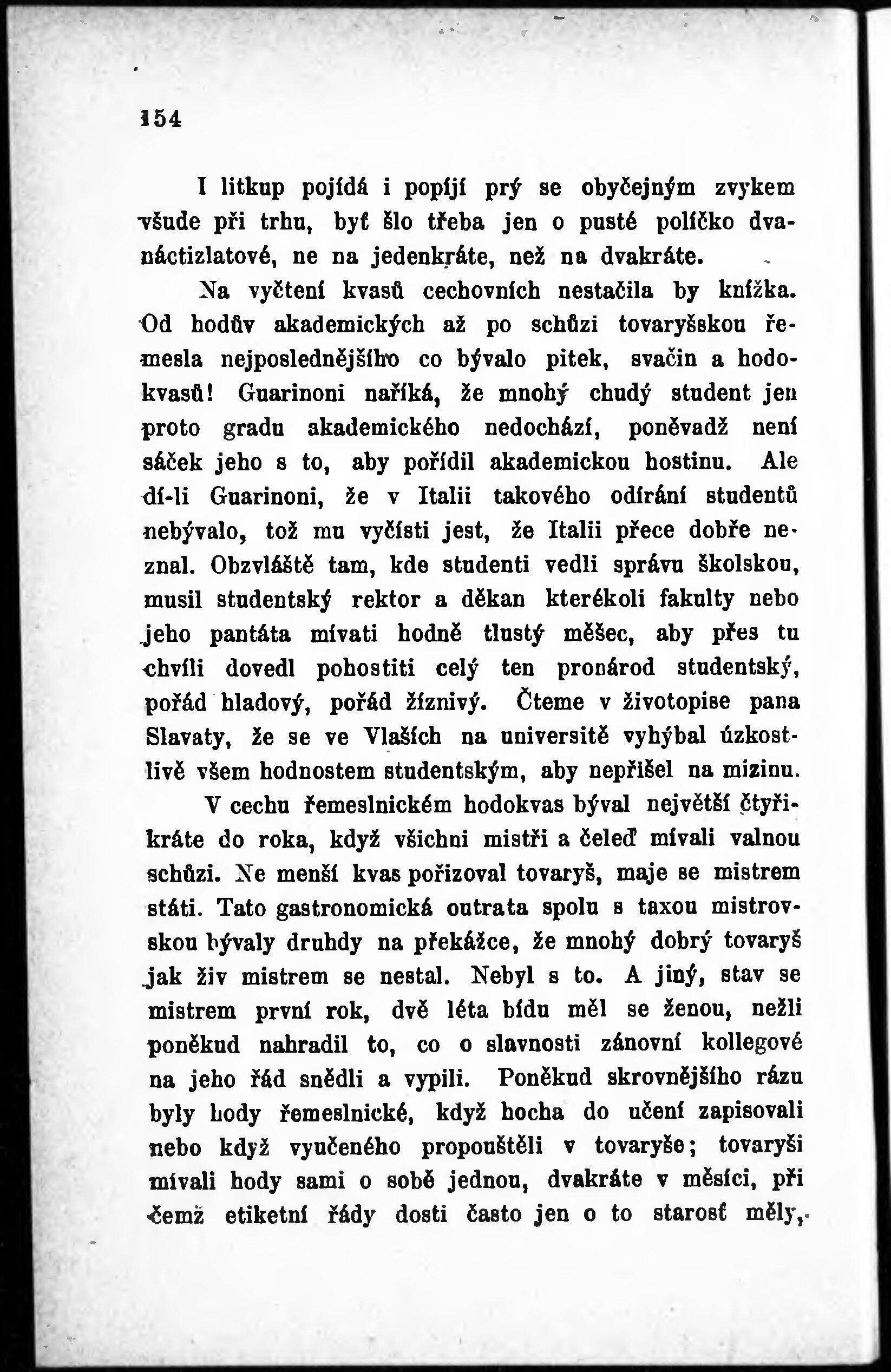 154

I litkup pojídá i popíjí prý se obyčejným zvykem všude při trhu, byť šlo třeba jen o pusté políčko dvanáctizlatové, ne na jedenkráte, než na dvakráte.

Na vyčtení kvasů cechovních nestačila by knížka. Od hodův akademických až po schůzi tovaryšskou řemesla nejposlednějšího co bývalo pitek, svačin a hodokvasů! Guarinoni naříká, že mnohý chudý student jen proto gradu akademického nedochází, poněvadž není sáček jeho s to, aby pořídil akademickou hostinu. Ale dí-li Guarinoni, že v Italii takového odírání studentů nebývalo, tož mu vyčísti jest, že Italii přece dobře neznal. Obzvláště tam, kde studenti vedli správu školskou, musil studentský rektor a děkan kterékoli fakulty nebo jeho pantáta mívati hodně tlustý měšec, aby přes tu chvíli dovedl pohostiti celý ten pronárod studentský, pořád hladový, pořád žíznivý. Čteme v životopise pana Slavaty, že se ve Vlaších na universitě vyhýbal úzkostlivě všem hodnostem studentským, aby nepřišel na mizinu.

V cechu řemeslnickém hodokvas býval největší čtyřikráte do roka, když všichni mistři a čeleď mívali valnou schůzi. Ne menší kvas pořizoval tovaryš, maje se mistrem státi. Tato gastronomická outrata spolu s taxou mistrovskou bývaly druhdy na překážce, že mnohý dobrý tovaryš jak živ mistrem se nestal. Nebyl s to. A jiný, stav se mistrem první rok, dvě léta bídu měl se ženou, nežli poněkud nahradil to, co o slavnosti zánovní kollegové na jeho řád snědli a vypili. Poněkud skrovnějšího rázu byly hody řemeslnické, když hocha do učení zapisovali nebo když vyučeného propouštěli v tovaryše; tovaryši mívali hody sami o sobě jednou, dvakráte v měsíci, při čemž etiketní řády dosti často jen o to starosť měly,